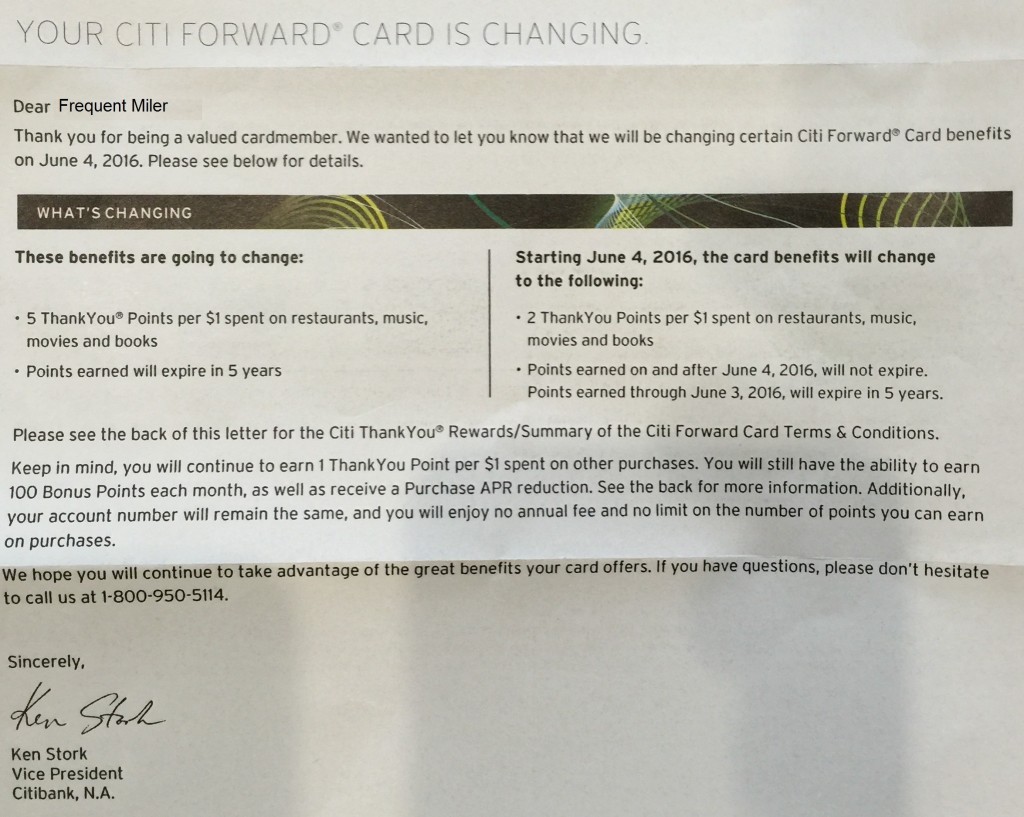 YOUR CITI FORWARD® CARD IS CHANGING.

Dear Frequent Miler

Thank you for being a valued cardmember. We wanted to let you know that we will be changing certain Citi Forward® Card benefits on June 4, 2016. Please see below for details.

WHAT'S CHANGING

These benefits are going to change:

• 5 ThankYou® Points per $1 spent on restaurants, music, movies and books

• Points earned will expire in 5 years

Starting June 4, 2016, the card benefits will change to the following:

• 2 ThankYou Points per $1 spent on restaurants, music, movies and books

• Points earned on and after June 4, 2016, will not expire. Points earned through June 3, 2016, will expire in 5 years.

Please see the back of this letter for the Citi ThankYou® Rewards/Summary of the Citi Forward Card Terms & Conditions.

Keep in mind, you will continue to earn 1 ThankYou Point per $1 spent on other purchases. You will still have the ability to earn 100 Bonus Points each month, as well as receive a Purchase APR reduction. See the back for more information. Additionally, your account number will remain the same, and you will enjoy no annual fee and no limit on the number of points you can earn on purchases.

We hope you will continue to take advantage of the great benefits your card offers. If you have questions, please don't hesitate to call us at 1-800-950-5114.

Sincerely,

Ken Stork

Ken Stork
Vice President
Citibank, N.A.